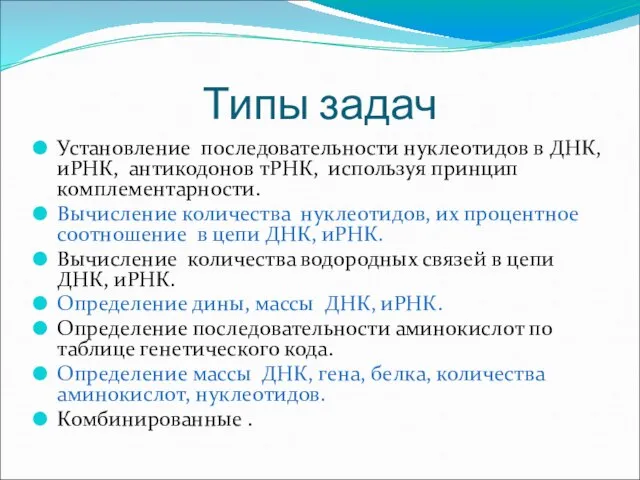 Типы задач

Установление последовательности нуклеотидов в ДНК, иРНК, антикодонов тРНК, используя принцип комплементарности.

Вычисление количества нуклеотидов, их процентное соотношение в цепи ДНК, иРНК.

Вычисление количества водородных связей в цепи ДНК, иРНК.

Определение дины, массы ДНК, иРНК.

Определение последовательности аминокислот по таблице генетического кода.

Определение массы ДНК, гена, белка, количества аминокислот, нуклеотидов.

Комбинированные .